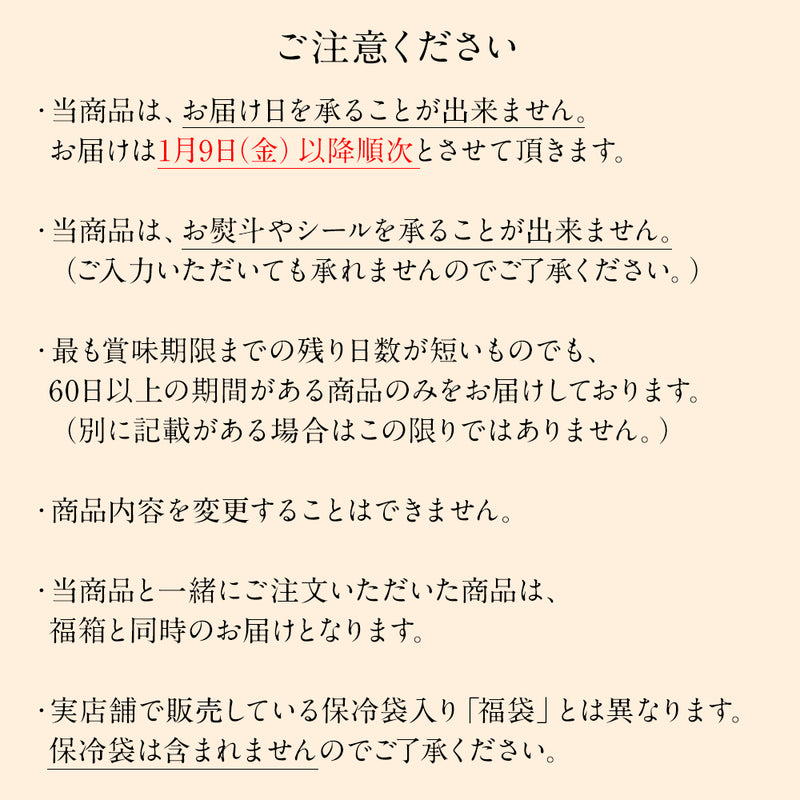 ご注意ください

・当商品は、お届け日を承ることが出来ません。
お届けは1月9日(金) 以降順次とさせて頂きます。

・当商品は、お熨斗やシールを承ることが出来ません。
(ご入力いただいても承れませんのでご了承ください。)

・最も賞味期限までの残り日数が短いものでも、
60日以上の期間がある商品のみをお届けしております。
(別に記載がある場合はこの限りではありません。)

・商品内容を変更することはできません。

・当商品と一緒にご注文いただいた商品は、
福箱と同時のお届けとなります。

・実店舗で販売している保冷袋入り「福袋」とは異なります。
保冷袋は含まれませんのでご了承ください。